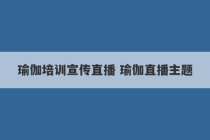 瑜伽培训宣传直播 瑜伽直播主题